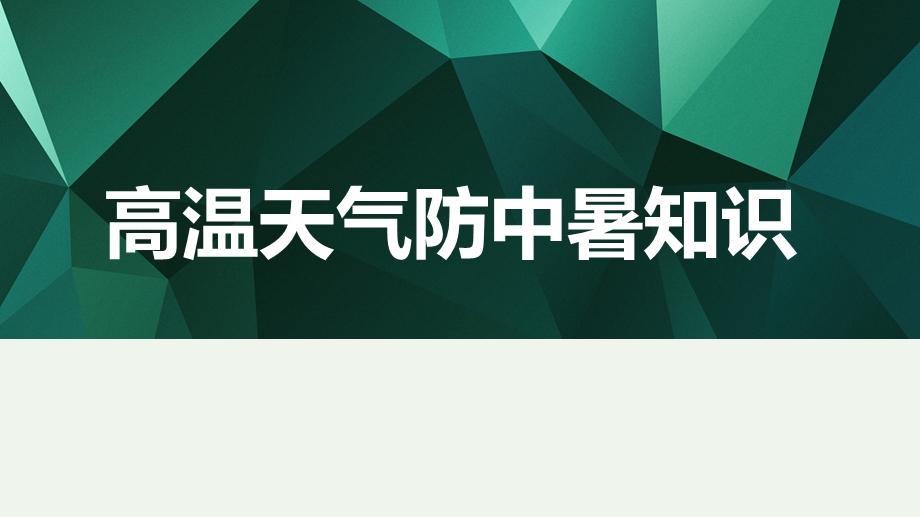 高温天气防中暑知识